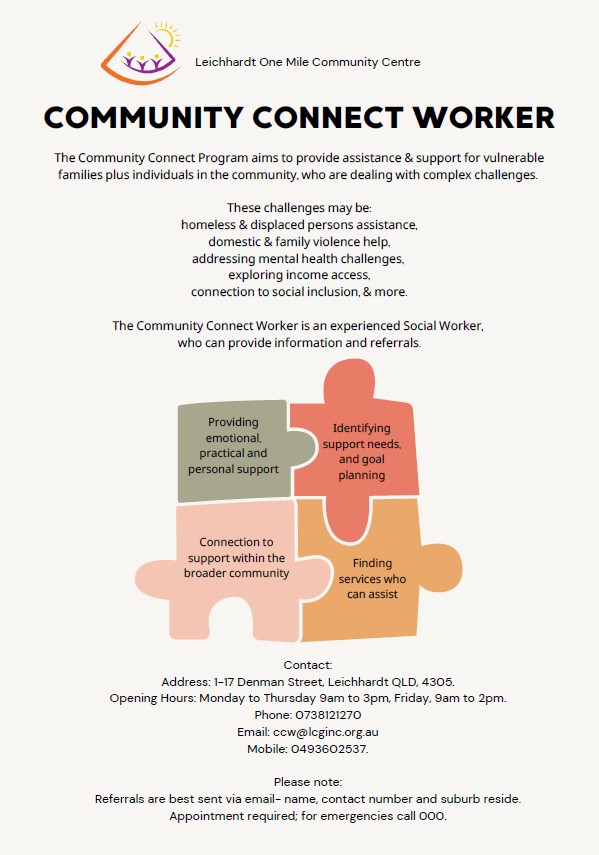 Leichhardt One Mile Community Centre

COMMUNITY CONNECT WORKER

The Community Connect Program aims to provide assistance & support for vulnerable families plus individuals in the community, who are dealing with complex challenges.

These challenges may be:
homeless & displaced persons assistance,
domestic & family violence help,
addressing mental health challenges,
exploring income access,
connection to social inclusion, & more.

The Community Connect Worker is an experienced Social Worker, who can provide information and referrals.

Providing emotional, practical and personal support

Identifying support needs, and goal planning

Connection to support within the broader community

Finding services who can assist

Contact:
Address: 1-17 Denman Street, Leichhardt QLD, 4305.
Opening Hours: Monday to Thursday 9am to 3pm, Friday, 9am to 2pm.
Phone: 0738121270
Email: ccw@lcginc.org.au
Mobile: 0493602537.

Please note:
Referrals are best sent via email- name, contact number and suburb reside.
Appointment required; for emergencies call 000.